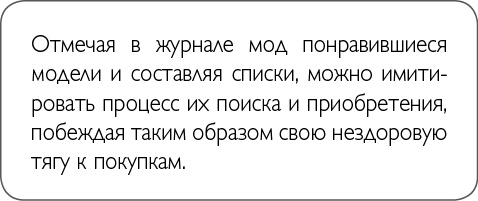 Отмечая в журнале мод понравившиеся модели и составляя списки, можно имитировать процесс их поиска и приобретения, побеждая таким образом свою нездоровую тягу к покупкам.